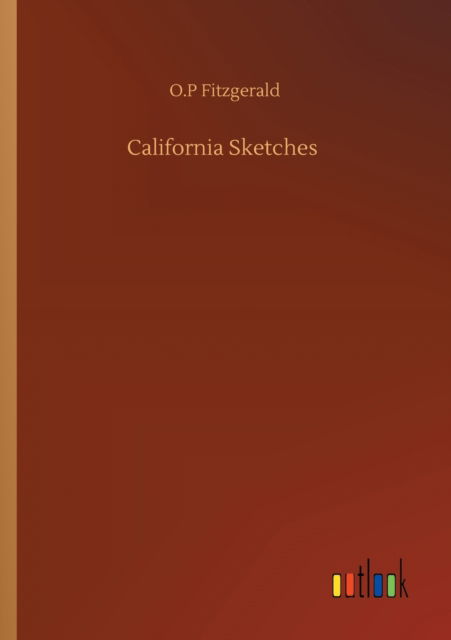 O.P Fitzgerald

California Sketches

outlook